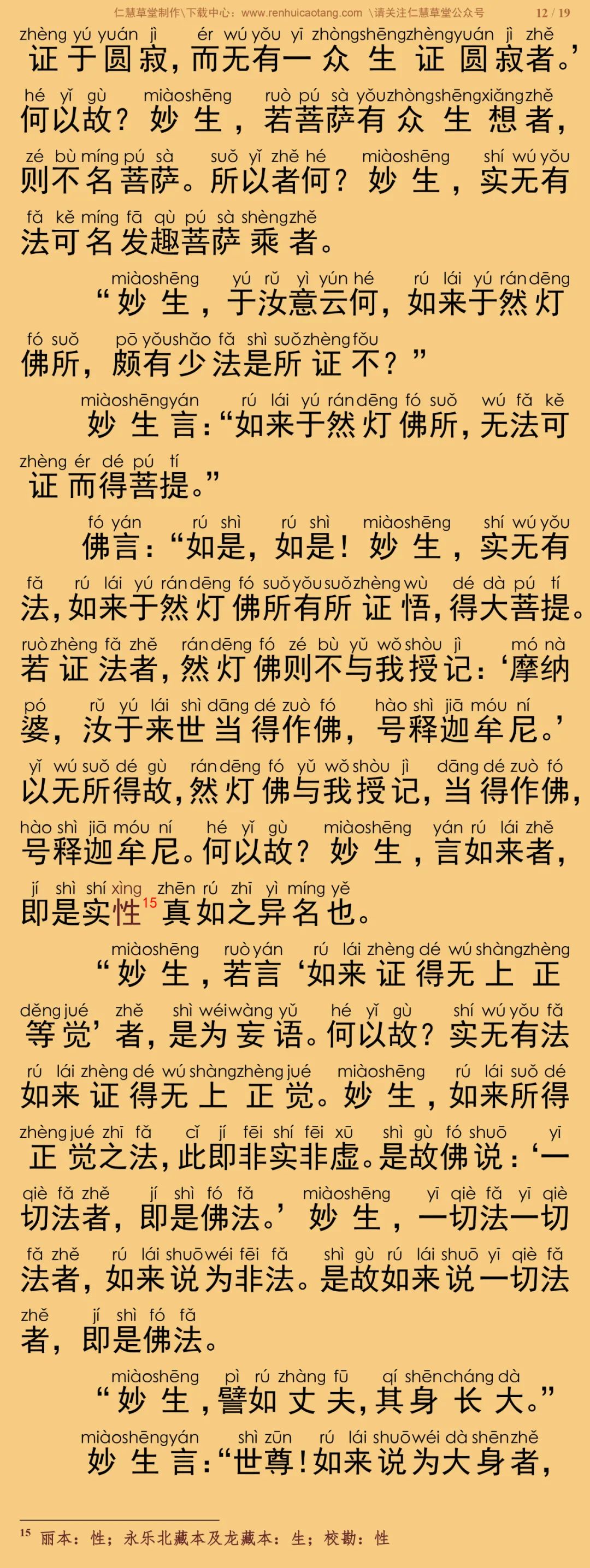 仁慧草堂制作\下载中心：www.renhuicaotang.com \请关注仁慧草堂公众号 12 / 19

zhèng yú yuán jì ér wú yǒu yī zhòngshēngzhèngyuán jì zhě
证于圆寂，而无有一众生证圆寂者。’

hé yǐ gù miàoshēng ruò pú sà yǒuzhòngshēngxiǎngzhě
何以故？妙生，若菩萨有众生想者，

zé bù míng pú sà suǒ yǐ zhě hé miàoshēng shí wú yǒu
则不名菩萨。所以者何？妙生，实无有

fǎ kě míng fā qù pú sà shèngzhě
法可名发趣菩萨乘者。

miàoshēng yú rǔ yì yún hé rú lái yú rándēng
“妙生，于汝意云何，如来于然灯

fó suǒ pō yǒushǎo fǎ shì suǒzhèngfǒu
佛所，颇有少法是所证不？”

miàoshēngyán rú lái yú rándēng fó suǒ wú fǎ kě
妙生言：“如来于然灯佛所，无法可

zhèng ér dé pú tí
证而得菩提。”

fó yán rú shì rú shì miàoshēng shí wú yǒu
佛言：“如是，如是！妙生，实无有

fǎ rú lái yú rándēng fó suǒyǒusuǒzhèngwù dé dà pú tí
法，如来于然灯佛所有所证悟，得大菩提。

ruòzhèng fǎ zhě rándēng fó zé bù yǔ wǒshòu jì mó nà
若证法者，然灯佛则不与我授记：‘摩纳

pó rǔ yú lái shì dāng dé zuò fó hào shì jiā móu ní
婆，汝于来世当得作佛，号释迦牟尼。’

yǐ wú suǒ dé gù rándēng fó yǔ wǒshòu jì dāng dé zuò fó
以无所得故，然灯佛与我授记，当得作佛，

hào shì jiā móu ní hé yǐ gù miàoshēng yán rú lái zhě
号释迦牟尼。何以故？妙生，言如来者，

jí shì shí xìng zhēn rú zhī yì míng yě
即是实性$^{15}$真如之异名也。

miàoshēng ruòyán rú lái zhèng dé wú shàngzhèng
“妙生，若言‘如来证得无上正

děngjué zhě shì wéiwàng yǔ hé yǐ gù shí wú yǒu fǎ
等觉’者，是为妄语。何以故？实无有法

rú lái zhèng dé wú shàngzhèngjué miàoshēng rú lái suǒ dé
如来证得无上正觉。妙生，如来所得

zhèngjué zhī fǎ cǐ jí fēi shí fēi xū shì gù fó shuō yī
正觉之法，此即非实非虚。是故佛说：‘一

qiè fǎ zhě jí shì fó fǎ miàoshēng yī qiè fǎ yī qiè
切法者，即是佛法。’妙生，一切法一切

fǎ zhě rú lái shuōwéi fēi fǎ shì gù rú lái shuō yī qiè fǎ
法者，如来说为非法。是故如来说一切法

zhě jí shì fó fǎ
者，即是佛法。

miàoshēng pì rú zhàng fū qí shēncháng dà
“妙生，譬如丈夫，其身长大。”

miàoshēngyán shì zūn rú lái shuōwéi dà shēnzhě
妙生言：“世尊！如来说为大身者，

$^{15}$ 丽本：性；永乐北藏本及龙藏本：生；校勘：性